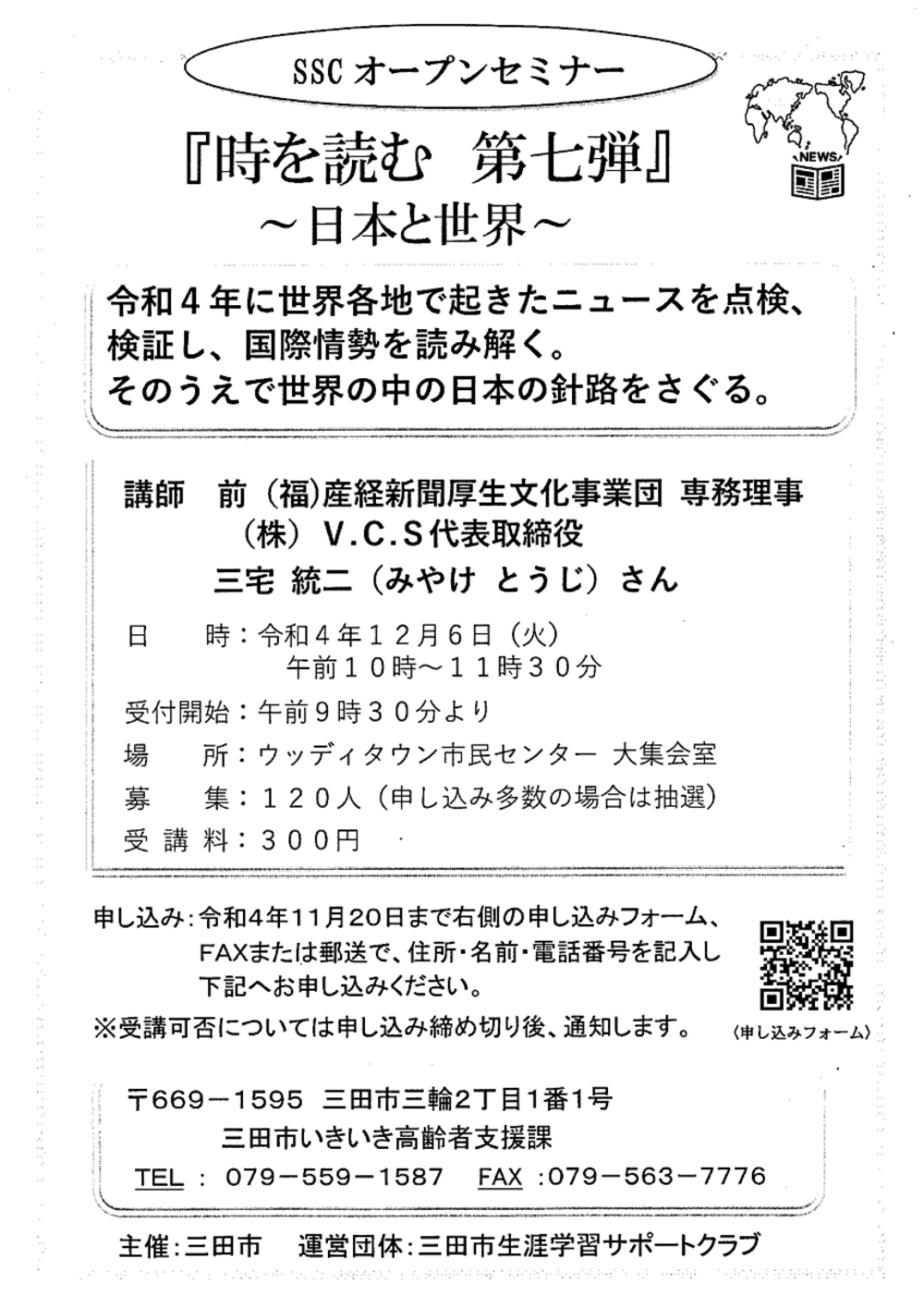 SSC オープンセミナー

NEWS

『時を読む　第七弾』
～日本と世界～

令和４年に世界各地で起きたニュースを点検、検証し、国際情勢を読み解く。
そのうえで世界の中の日本の針路をさぐる。

講師　前（福)産経新聞厚生文化事業団 専務理事
（株）V.C.S代表取締役
三宅 統二（みやけ とうじ）さん

日　　時：令和４年１２月６日（火）
午前１０時～１１時３０分
受付開始：午前９時３０分より
場　　所：ウッディタウン市民センター 大集会室
募　　集：１２０人（申し込み多数の場合は抽選）
受 講 料：３００円

申し込み：令和4年11月20日まで右側の申し込みフォーム、FAXまたは郵送で、住所・名前・電話番号を記入し下記へお申し込みください。
※受講可否については申し込み締め切り後、通知します。

〈申し込みフォーム〉

〒669－1595　三田市三輪2丁目1番1号
三田市いきいき高齢者支援課
TEL ： 079－559－1587　FAX ：079－563－7776

主催：三田市　運営団体：三田市生涯学習サポートクラブ